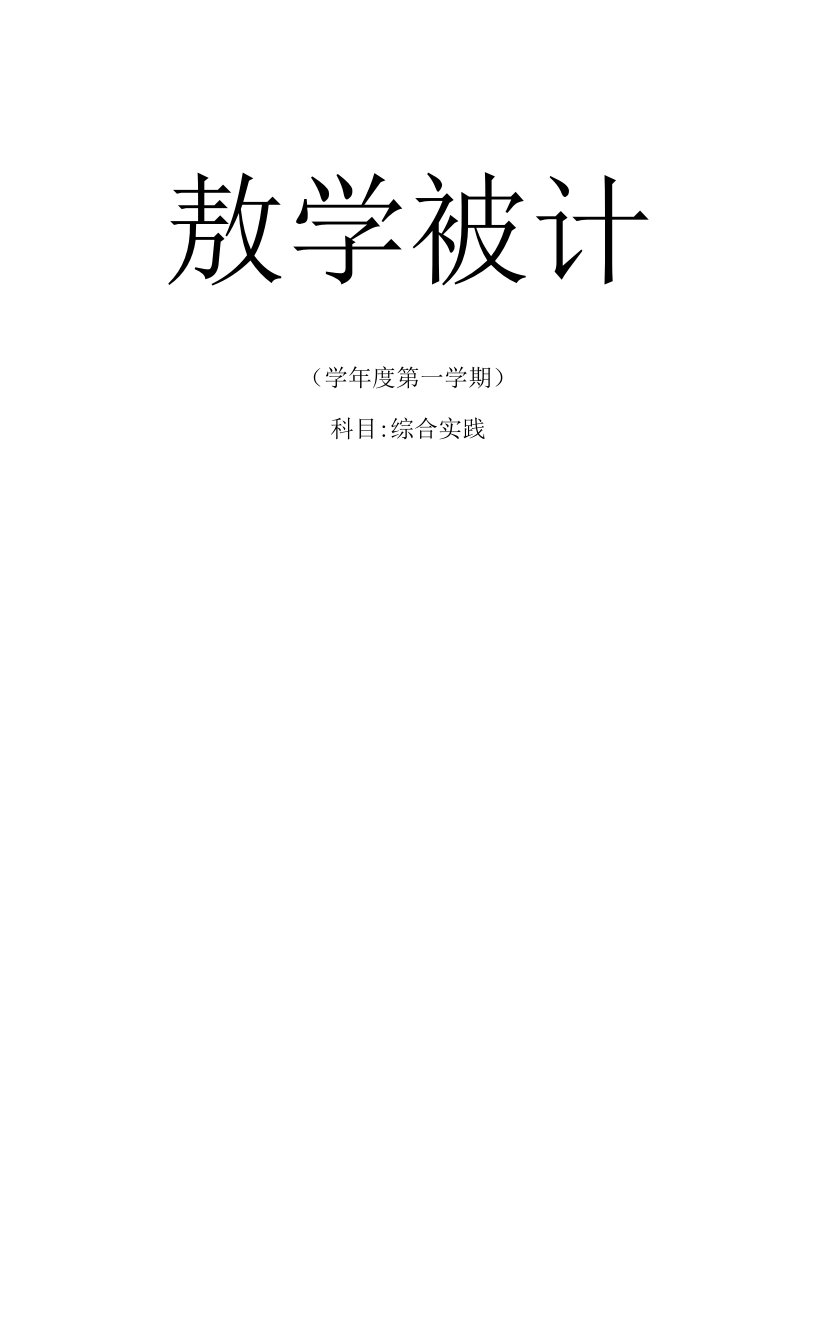 敖学被计

（学年度第一学期）

科目:综合实践